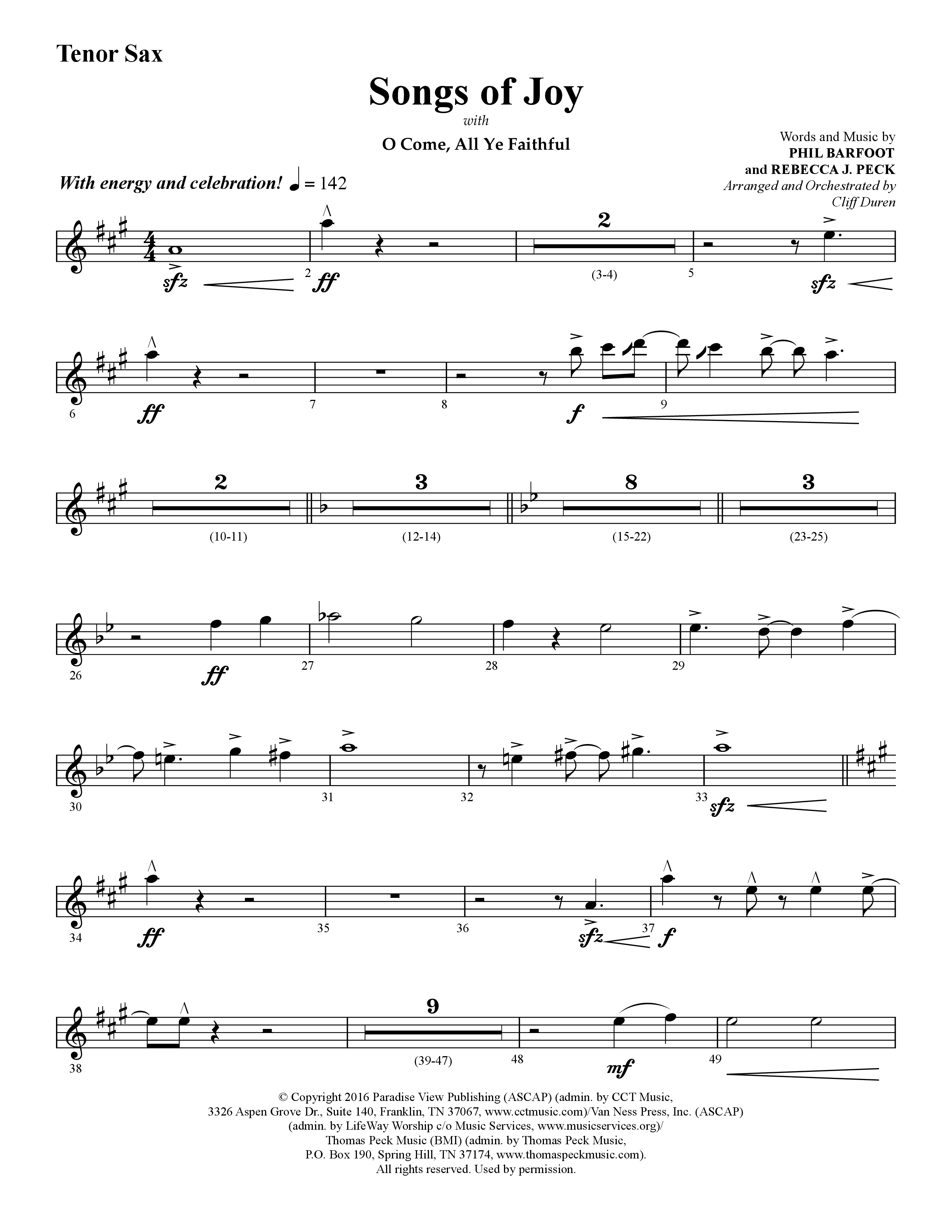 Tenor Sax

Songs of Joy

with

O Come, All Ye Faithful

Words and Music by
PHIL BARFOOT
and REBECCA J. PECK
Arranged and Orchestrated by
Cliff Duren

With energy and celebration! ♩ = 142

sfz 2 ff 2 (3-4) 5 sfz

6 ff 7 8 f 9

2 (10-11) 3 (12-14) 8 (15-22) 3 (23-25)

26 ff 27 28 29

30 31 32 33 sfz

34 ff 35 36 sfz 37 f

38 9 (39-47) 48 mf 49

© Copyright 2016 Paradise View Publishing (ASCAP) (admin. by CCT Music, 3326 Aspen Grove Dr., Suite 140, Franklin, TN 37067, www.cctmusic.com)/Van Ness Press, Inc. (ASCAP) (admin. by LifeWay Worship c/o Music Services, www.musicservices.org)/ Thomas Peck Music (BMI) (admin. by Thomas Peck Music, P.O. Box 190, Spring Hill, TN 37174, www.thomaspeckmusic.com). All rights reserved. Used by permission.